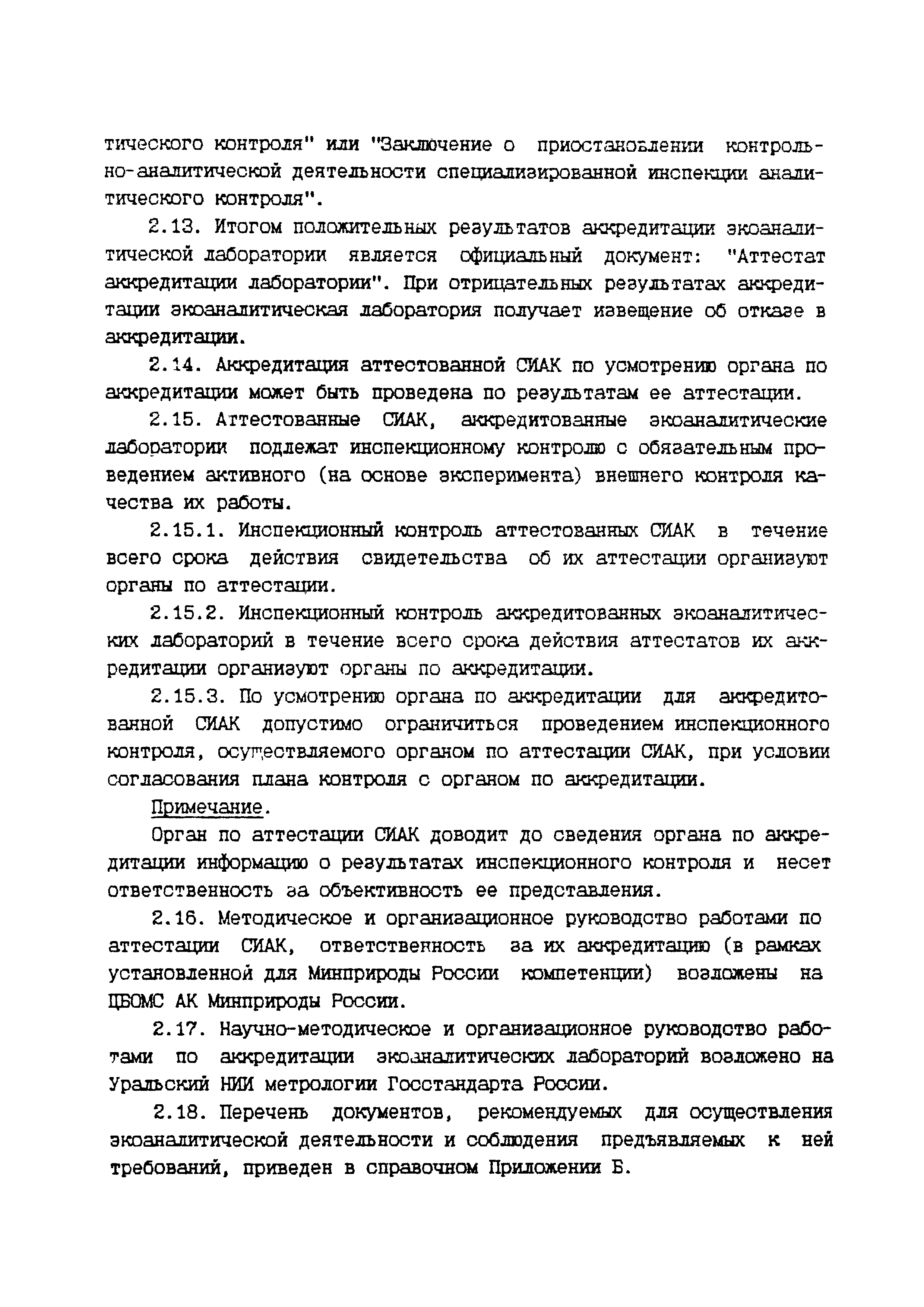 тического контроля" или "Заключение о приостановлении контрольно-аналитической деятельности специализированной инспекции аналитического контроля".

2.13. Итогом положительных результатов аккредитации экоаналитической лаборатории является официальный документ: "Аттестат аккредитации лаборатории". При отрицательных результатах аккредитации экоаналитическая лаборатория получает извещение об отказе в аккредитации.

2.14. Аккредитация аттестованной СИАК по усмотрению органа по аккредитации может быть проведена по результатам ее аттестации.

2.15. Аттестованные СИАК, аккредитованные экоаналитические лаборатории подлежат инспекционному контролю с обязательным проведением активного (на основе эксперимента) внешнего контроля качества их работы.

2.15.1. Инспекционный контроль аттестованных СИАК в течение всего срока действия свидетельства об их аттестации организуют органы по аттестации.

2.15.2. Инспекционный контроль аккредитованных экоаналитических лабораторий в течение всего срока действия аттестатов их аккредитации организуют органы по аккредитации.

2.15.3. По усмотрению органа по аккредитации для аккредитованной СИАК допустимо ограничиться проведением инспекционного контроля, осуществляемого органом по аттестации СИАК, при условии согласования плана контроля с органом по аккредитации.

Примечание.

Орган по аттестации СИАК доводит до сведения органа по аккредитации информацию о результатах инспекционного контроля и несет ответственность за объективность ее представления.

2.16. Методическое и организационное руководство работами по аттестации СИАК, ответственность за их аккредитацию (в рамках установленной для Минприроды России компетенции) возложены на ЦБОМС АК Минприроды России.

2.17. Научно-методическое и организационное руководство работами по аккредитации экоаналитических лабораторий возложено на Уральский НИИ метрологии Госстандарта России.

2.18. Перечень документов, рекомендуемых для осуществления экоаналитической деятельности и соблюдения предъявляемых к ней требований, приведен в справочном Приложении Б.